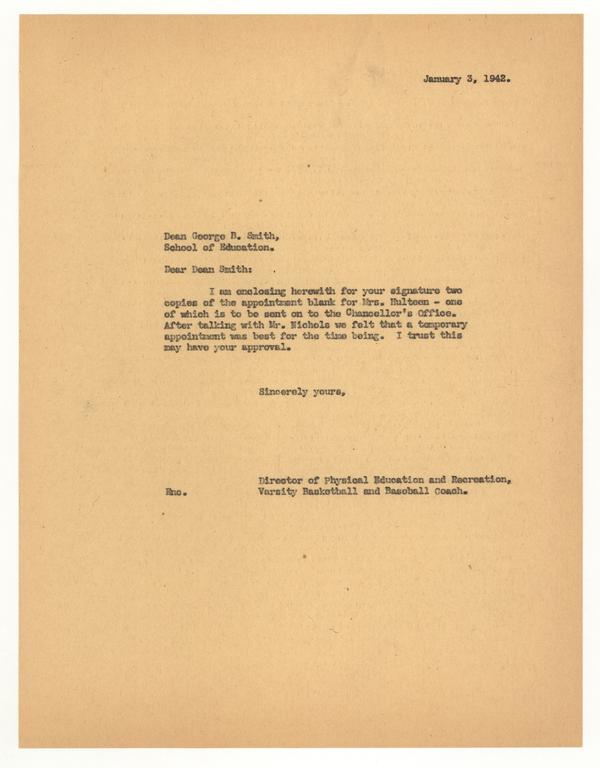 January 3, 1942.

Dean George B. Smith,
School of Education.

Dear Dean Smith:

I am enclosing herewith for your signature two copies of the appointment blank for Mrs. Hulteen - one of which is to be sent on to the Chancellor's Office. After talking with Mr. Nichols we felt that a temporary appointment was best for the time being. I trust this may have your approval.

Sincerely yours,

Director of Physical Education and Recreation,
Varsity Basketball and Baseball Coach.

Enc.